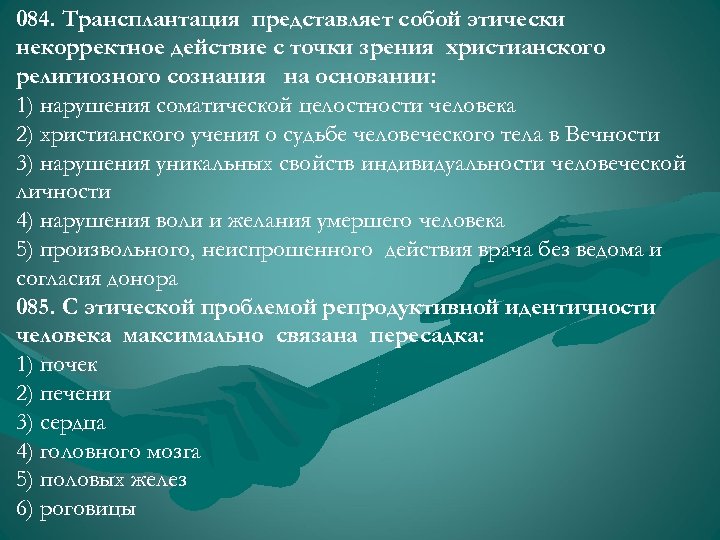 084. Трансплантация представляет собой этически некорректное действие с точки зрения христианского религиозного сознания на основании:
1) нарушения соматической целостности человека
2) христианского учения о судьбе человеческого тела в Вечности
3) нарушения уникальных свойств индивидуальности человеческой личности
4) нарушения воли и желания умершего человека
5) произвольного, неиспрошенного действия врача без ведома и согласия донора
085. С этической проблемой репродуктивной идентичности человека максимально связана пересадка:
1) почек
2) печени
3) сердца
4) головного мозга
5) половых желез
6) роговицы